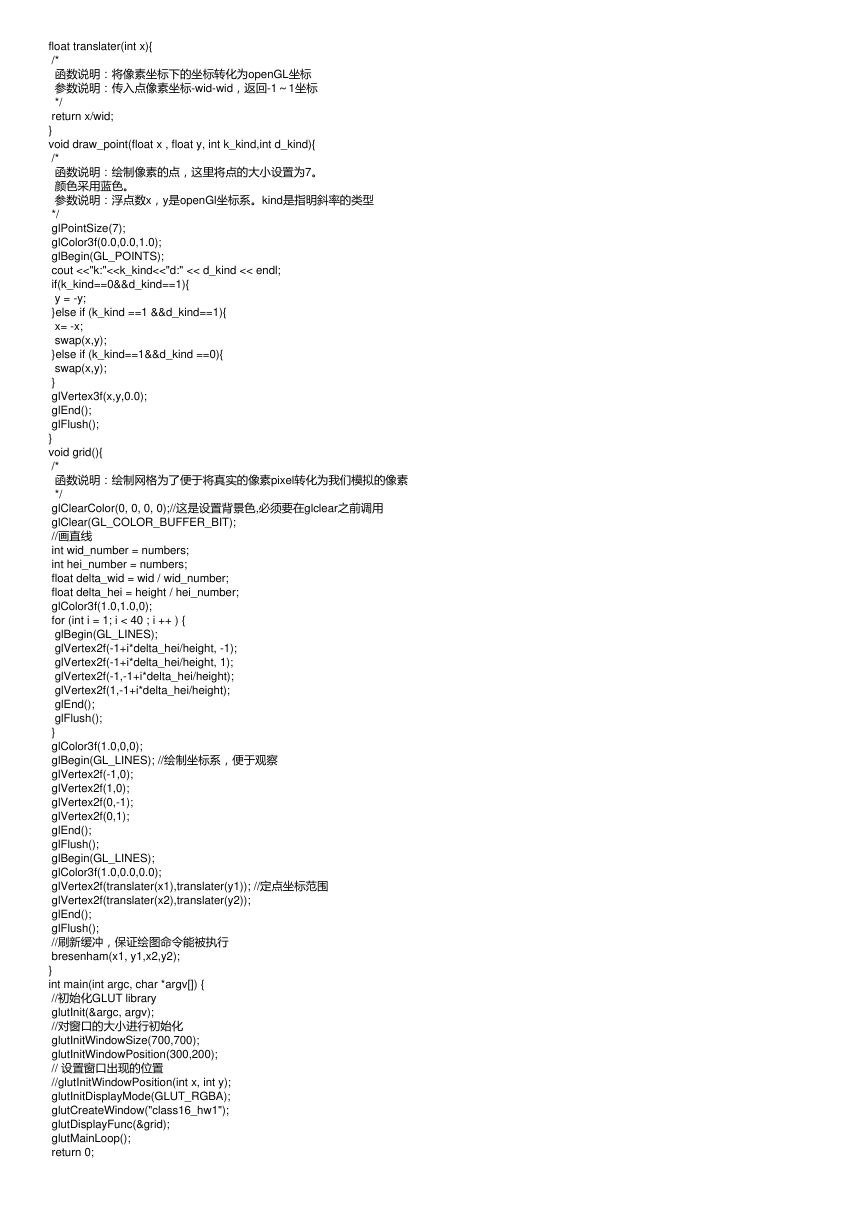 float translater(int x){
 /*
  函数说明：将像素坐标下的坐标转化为openGL坐标
  参数说明：传入点像素坐标-wid-wid，返回-1～1坐标
  */
 return x/wid;
}
void draw_point(float x , float y, int k_kind,int d_kind){
 /*
  函数说明：绘制像素的点，这里将点的大小设置为7。
  颜色采用蓝色。
  参数说明：浮点数x，y是openGl坐标系。kind是指明斜率的类型
 */
 glPointSize(7);
 glColor3f(0.0,0.0,1.0);
 glBegin(GL_POINTS);
 cout <<"k:"<<k_kind<<"d:" << d_kind << endl;
 if(k_kind==0&&d_kind==1){
  y = -y;
 }else if (k_kind ==1 &&d_kind==1){
  x= -x;
  swap(x,y);
 }else if (k_kind==1&&d_kind ==0){
  swap(x,y);
 }
 glVertex3f(x,y,0.0);
 glEnd();
 glFlush();
}
void grid(){
 /*
  函数说明：绘制网格为了便于将真实的像素pixel转化为我们模拟的像素
  */
 glClearColor(0, 0, 0, 0);//这是设置背景色,必须要在glclear之前调用
 glClear(GL_COLOR_BUFFER_BIT);
 //画直线
 int wid_number = numbers;
 int hei_number = numbers;
 float delta_wid = wid / wid_number;
 float delta_hei = height / hei_number;
 glColor3f(1.0,1.0,0);
 for (int i = 1; i < 40 ; i ++ ) {
  glBegin(GL_LINES);
  glVertex2f(-1+i*delta_hei/height, -1);
  glVertex2f(-1+i*delta_hei/height, 1);
  glVertex2f(-1,-1+i*delta_hei/height);
  glVertex2f(1,-1+i*delta_hei/height);
  glEnd();
  glFlush();
 }
 glColor3f(1.0,0,0);
 glBegin(GL_LINES); //绘制坐标系，便于观察
 glVertex2f(-1,0);
 glVertex2f(1,0);
 glVertex2f(0,-1);
 glVertex2f(0,1);
 glEnd();
 glFlush();
 glBegin(GL_LINES);
 glColor3f(1.0,0.0,0.0);
 glVertex2f(translater(x1),translater(y1)); //定点坐标范围
 glVertex2f(translater(x2),translater(y2));
 glEnd();
 glFlush();
 //刷新缓冲，保证绘图命令能被执行
 bresenham(x1, y1,x2,y2);
}
int main(int argc, char *argv[]) {
 //初始化GLUT library
 glutInit(&argc, argv);
 //对窗口的大小进行初始化
 glutInitWindowSize(700,700);
 glutInitWindowPosition(300,200);
 // 设置窗口出现的位置
 //glutInitWindowPosition(int x, int y);
 glutInitDisplayMode(GLUT_RGBA);
 glutCreateWindow("class16_hw1");
 glutDisplayFunc(&grid);
 glutMainLoop();
 return 0;